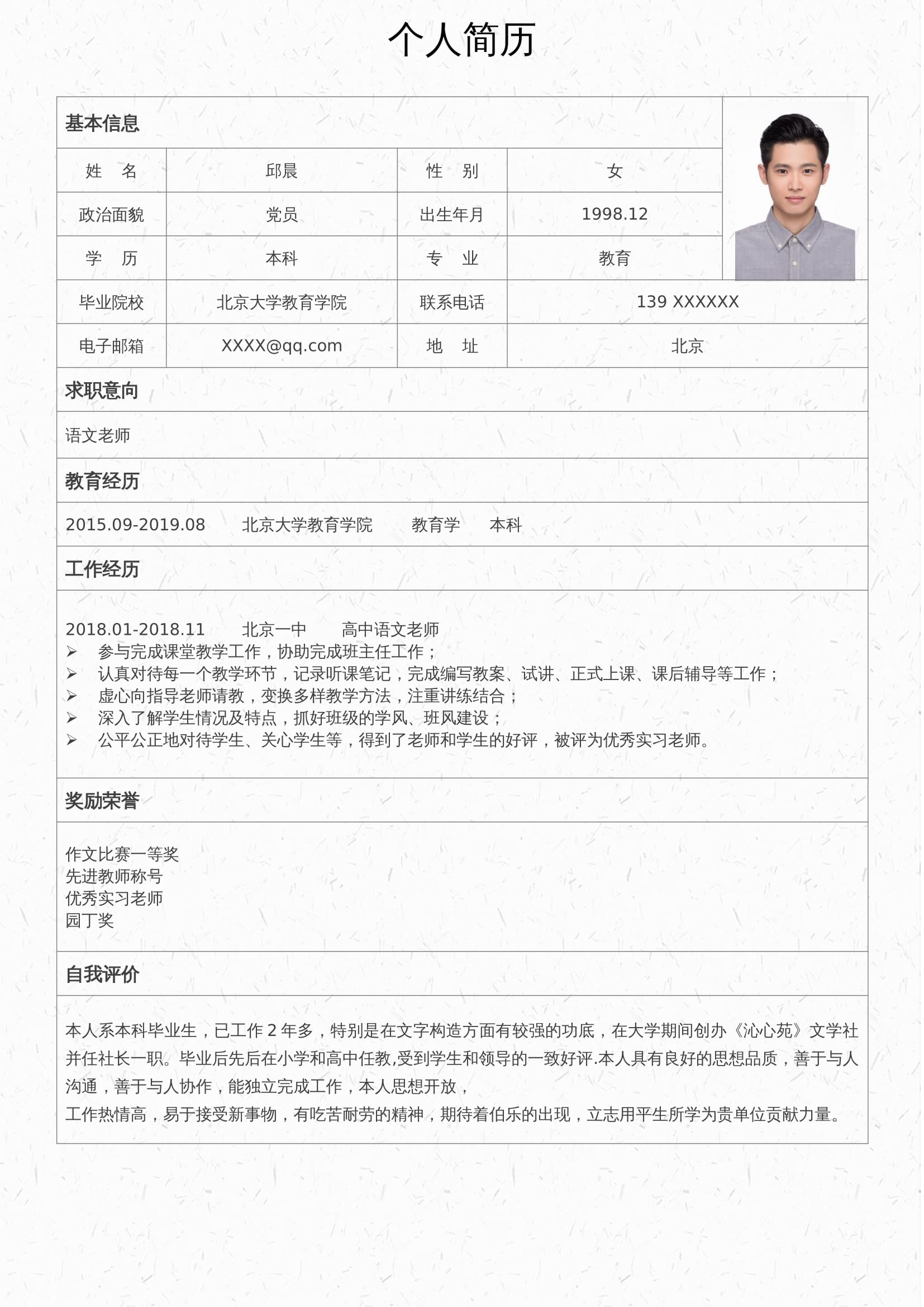 个人简历

基本信息

姓 名 邱晨 性 别 女
政治面貌 党员 出生年月 1998.12
学 历 本科 专 业 教育
毕业院校 北京大学教育学院 联系电话 139 XXXXXX
电子邮箱 XXXX@qq.com 地 址 北京

求职意向

语文老师

教育经历

2015.09-2019.08 北京大学教育学院 教育学 本科

工作经历

2018.01-2018.11 北京一中 高中语文老师
➢ 参与完成课堂教学工作，协助完成班主任工作；
➢ 认真对待每一个教学环节，记录听课笔记，完成编写教案、试讲、正式上课、课后辅导等工作；
➢ 虚心向指导老师请教，变换多样教学方法，注重讲练结合；
➢ 深入了解学生情况及特点，抓好班级的学风、班风建设；
➢ 公平公正地对待学生、关心学生等，得到了老师和学生的好评，被评为优秀实习老师。

奖励荣誉

作文比赛一等奖
先进教师称号
优秀实习老师
园丁奖

自我评价

本人系本科毕业生，已工作2年多，特别是在文字构造方面有较强的功底，在大学期间创办《沁心苑》文学社并任社长一职。毕业后先后在小学和高中任教,受到学生和领导的一致好评.本人具有良好的思想品质，善于与人沟通，善于与人协作，能独立完成工作，本人思想开放，

工作热情高，易于接受新事物，有吃苦耐劳的精神，期待着伯乐的出现，立志用平生所学为贵单位贡献力量。